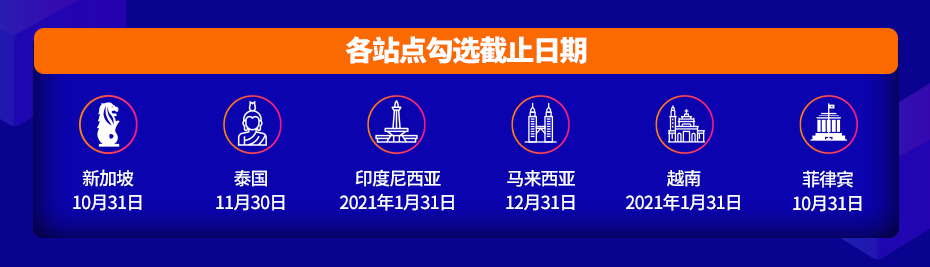 各站点勾选截止日期

新加坡
10月31日

泰国
11月30日

印度尼西亚
2021年1月31日

马来西亚
12月31日

越南
2021年1月31日

菲律宾
10月31日